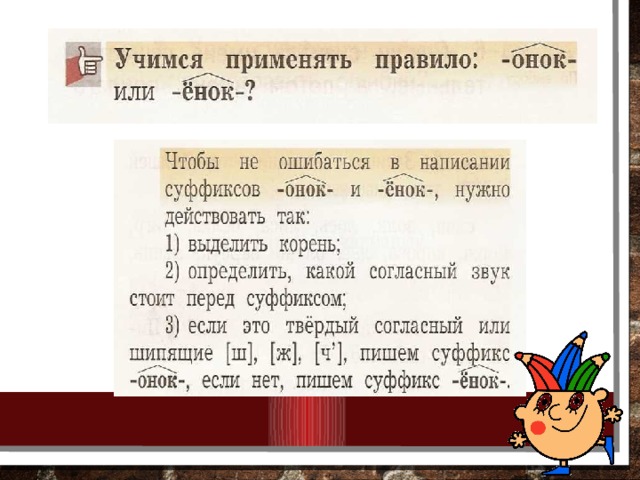 Учимся применять правило: -онок- или -ёнок-?

Чтобы не ошибаться в написании суффиксов -онок- и -ёнок-, нужно действовать так:
1) выделить корень;
2) определить, какой согласный звук стоит перед суффиксом;
3) если это твёрдый согласный или шипящие [ш], [ж], [ч'], пишем суффикс -онок-, если нет, пишем суффикс -ёнок-.